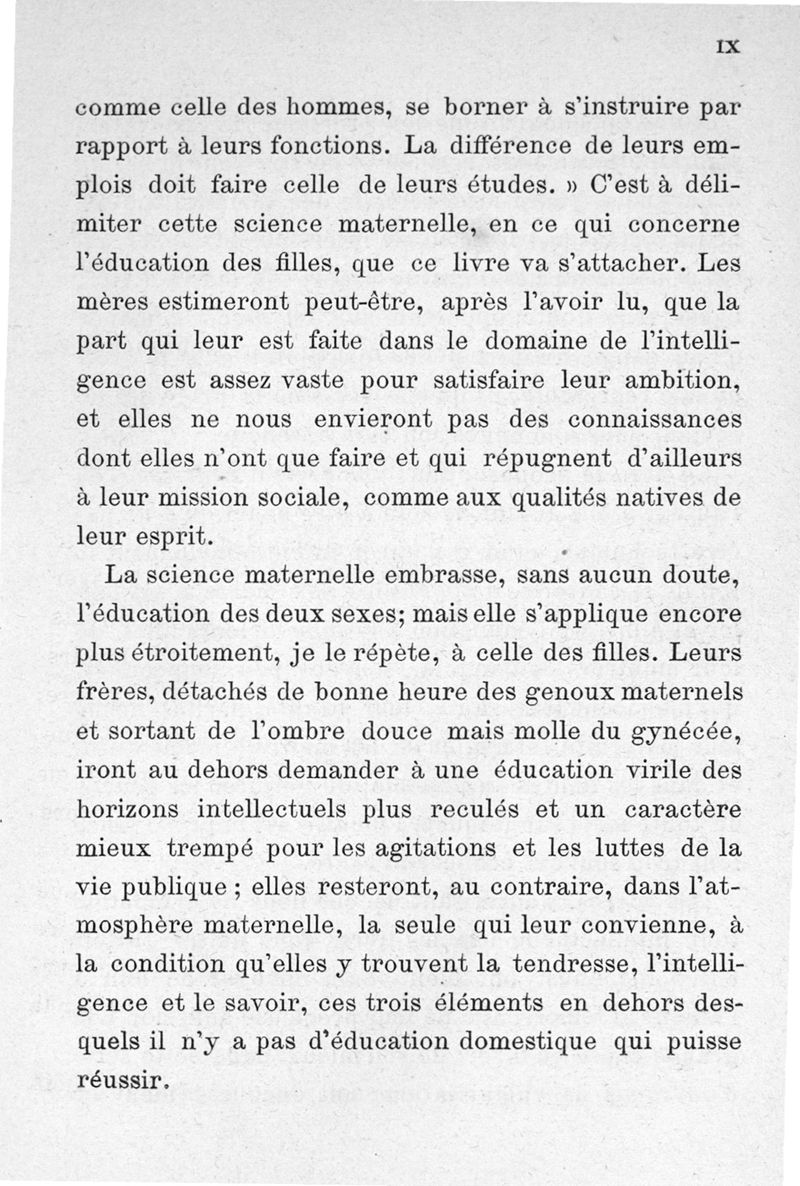 IX

comme celle des hommes, se borner à s'instruire par rapport à leurs fonctions. La différence de leurs emplois doit faire celle de leurs études. » C'est à délimiter cette science maternelle, en ce qui concerne l'éducation des filles, que ce livre va s'attacher. Les mères estimeront peut-être, après l'avoir lu, que la part qui leur est faite dans le domaine de l'intelligence est assez vaste pour satisfaire leur ambition, et elles ne nous envieront pas des connaissances dont elles n'ont que faire et qui répugnent d'ailleurs à leur mission sociale, comme aux qualités natives de leur esprit.

La science maternelle embrasse, sans aucun doute, l'éducation des deux sexes; mais elle s'applique encore plus étroitement, je le répète, à celle des filles. Leurs frères, détachés de bonne heure des genoux maternels et sortant de l'ombre douce mais molle du gynécée, iront au dehors demander à une éducation virile des horizons intellectuels plus reculés et un caractère mieux trempé pour les agitations et les luttes de la vie publique ; elles resteront, au contraire, dans l'atmosphère maternelle, la seule qui leur convienne, à la condition qu'elles y trouvent la tendresse, l'intelligence et le savoir, ces trois éléments en dehors desquels il n'y a pas d'éducation domestique qui puisse réussir.